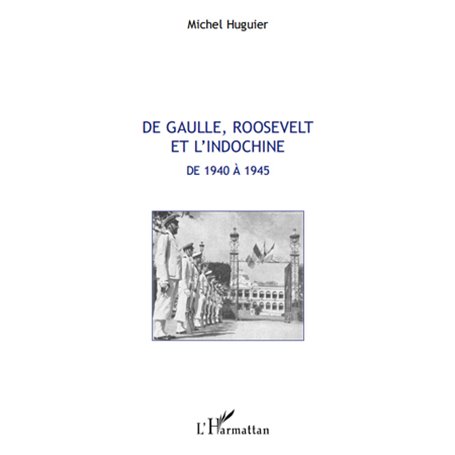 Michel Huguier

DE GAULLE, ROOSEVELT
ET L'INDOCHINE
DE 1940 À 1945

L'Harmattan